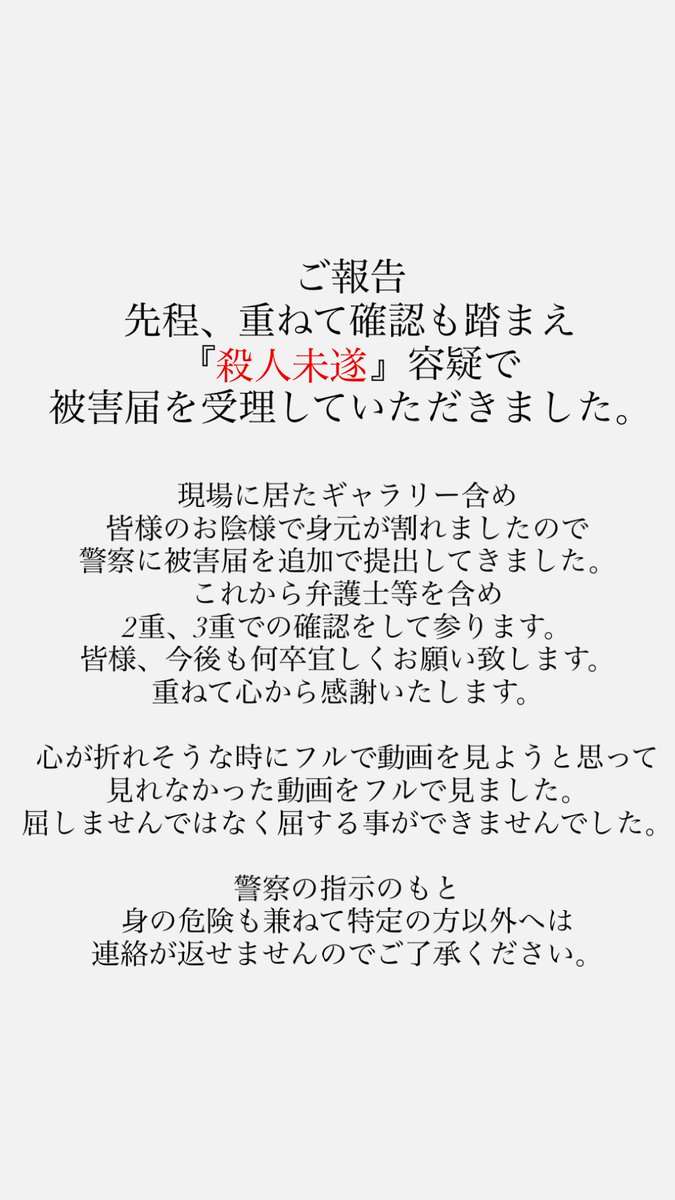 ご報告
先程、重ねて確認も踏まえ
『殺人未遂』容疑で
被害届を受理していただきました。

現場に居たギャラリー含め
皆様のお陰様で身元が割れましたので
警察に被害届を追加で提出してきました。
これから弁護士等を含め
2重、3重での確認をして参ります。
皆様、今後も何卒宜しくお願い致します。
重ねて心から感謝いたします。

心が折れそうな時にフルで動画を見ようと思って
見れなかった動画をフルで見ました。
屈しませんではなく屈する事ができませんでした。

警察の指示のもと
身の危険も兼ねて特定の方以外へは
連絡が返せませんのでご了承ください。